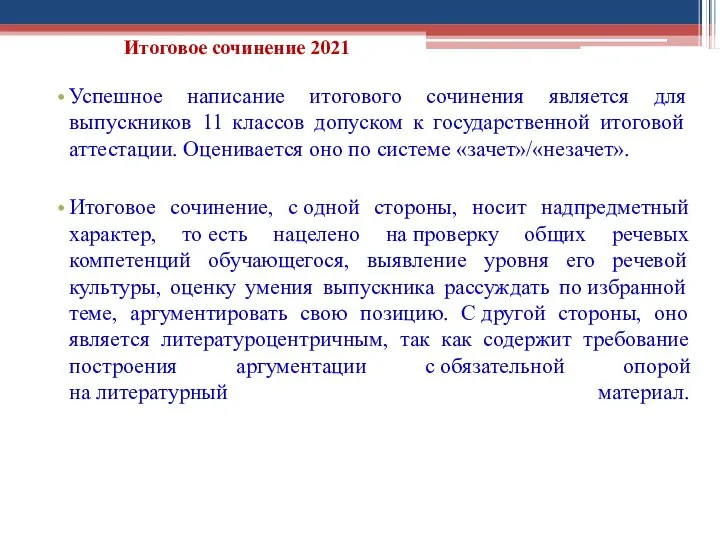 Итоговое сочинение 2021

• Успешное написание итогового сочинения является для выпускников 11 классов допуском к государственной итоговой аттестации. Оценивается оно по системе «зачет»/«незачет».

• Итоговое сочинение, с одной стороны, носит надпредметный характер, то есть нацелено на проверку общих речевых компетенций обучающегося, выявление уровня его речевой культуры, оценку умения выпускника рассуждать по избранной теме, аргументировать свою позицию. С другой стороны, оно является литературоцентричным, так как содержит требование построения аргументации с обязательной опорой на литературный материал.